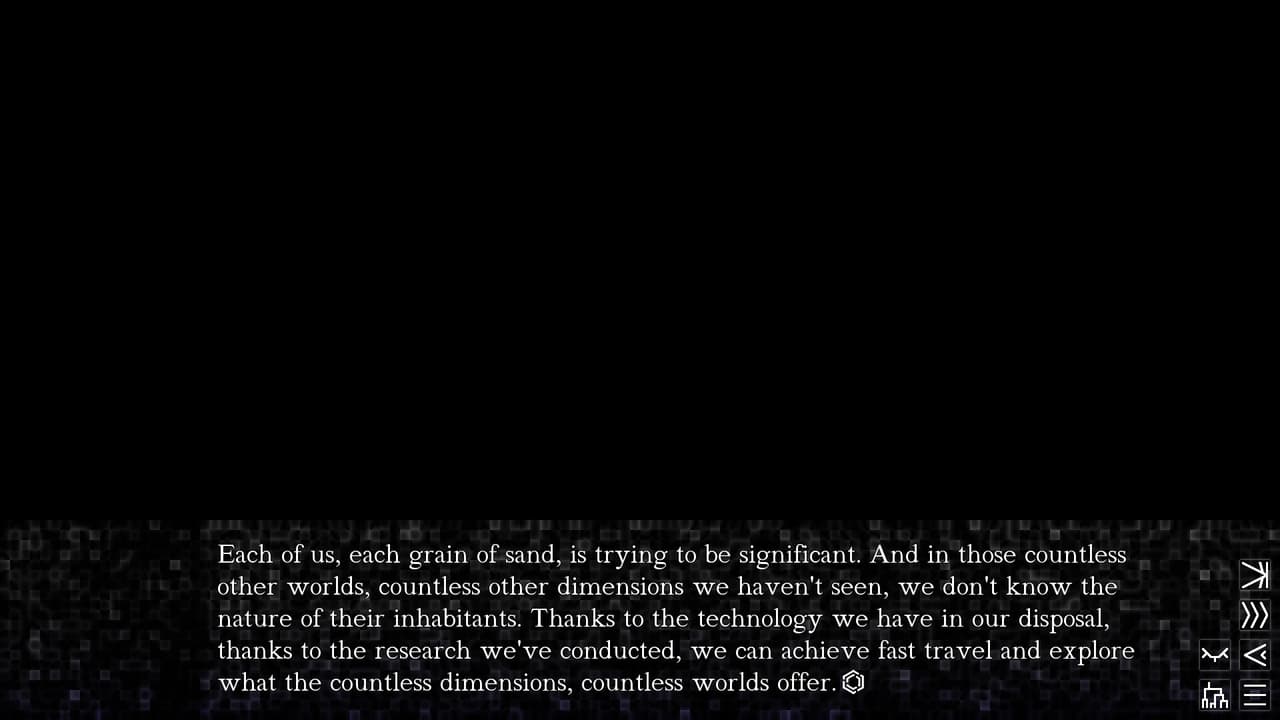 Each of us, each grain of sand, is trying to be significant. And in those countless other worlds, countless other dimensions we haven't seen, we don't know the nature of their inhabitants. Thanks to the technology we have in our disposal, thanks to the research we've conducted, we can achieve fast travel and explore what the countless dimensions, countless worlds offer.